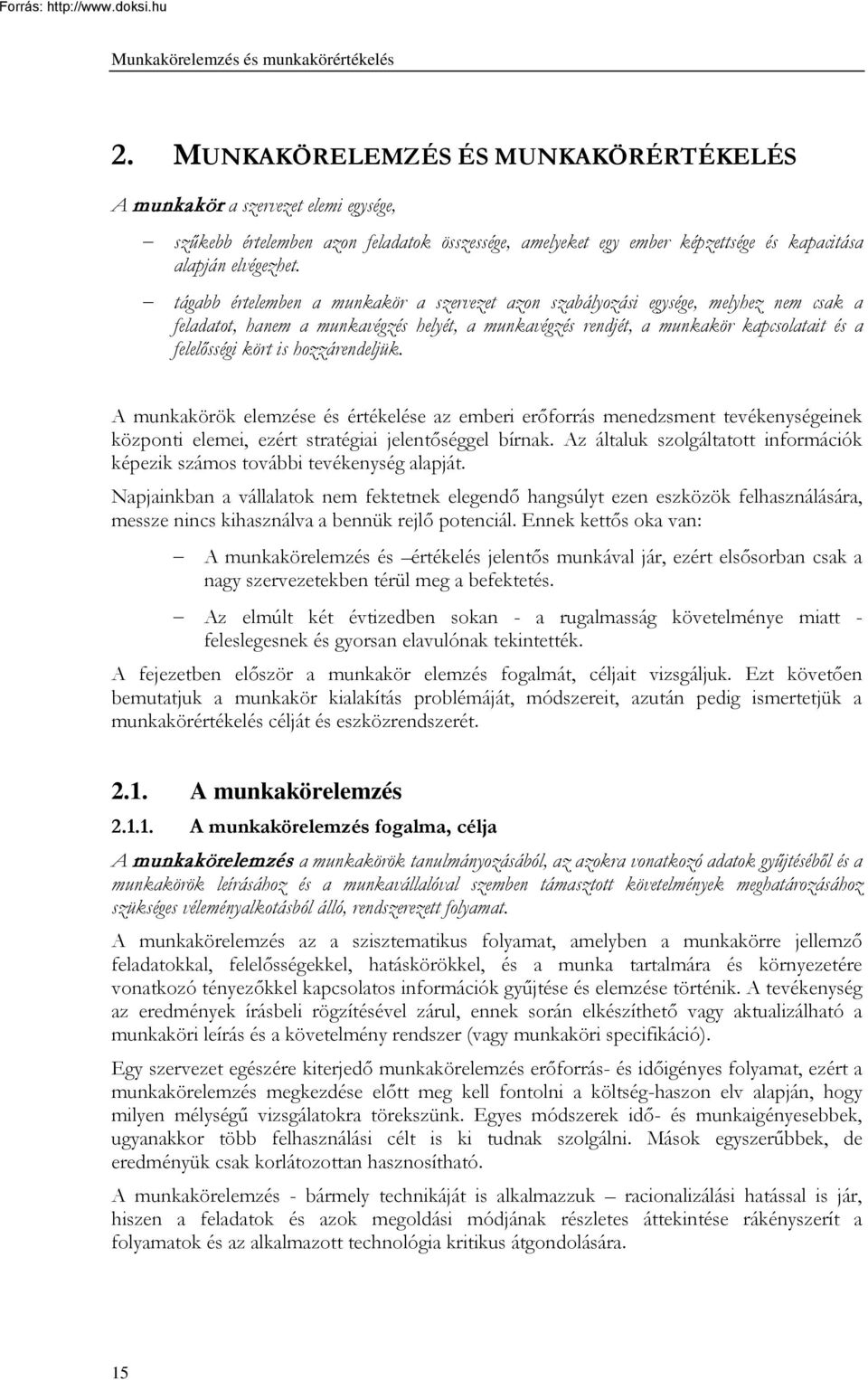 Forrás: http://www.doksi.hu

Munkakörelemzés és munkakörértékelés

2. MUNKAKÖRELEMZÉS ÉS MUNKAKÖRÉRTÉKELÉS

A munkakör a szervezet elemi egysége,

– szűkebb értelemben azon feladatok összessége, amelyeket egy ember képzettsége és kapacitása alapján elvégezhet.

– tágabb értelemben a munkakör a szervezet azon szabályozási egysége, melyhez nem csak a feladatot, hanem a munkavégzés helyét, a munkavégzés rendjét, a munkakör kapcsolatait és a felelősségi kört is hozzárendeljük.

A munkakörök elemzése és értékelése az emberi erőforrás menedzsment tevékenységeinek központi elemei, ezért stratégiai jelentőséggel bírnak. Az általuk szolgáltatott információk képezik számos további tevékenység alapját.

Napjainkban a vállalatok nem fektetnek elegendő hangsúlyt ezen eszközök felhasználására, messze nincs kihasználva a bennük rejlő potenciál. Ennek kettős oka van:

– A munkakörelemzés és –értékelés jelentős munkával jár, ezért elsősorban csak a nagy szervezetekben térül meg a befektetés.

– Az elmúlt két évtizedben sokan - a rugalmasság követelménye miatt - feleslegesnek és gyorsan elavulónak tekintették.

A fejezetben először a munkakör elemzés fogalmát, céljait vizsgáljuk. Ezt követően bemutatjuk a munkakör kialakítás problémáját, módszereit, azután pedig ismertetjük a munkakörértékelés célját és eszközrendszerét.

2.1. A munkakörelemzés

2.1.1. A munkakörelemzés fogalma, célja

A munkakörelemzés a munkakörök tanulmányozásából, az azokra vonatkozó adatok gyűjtéséből és a munkakörök leírásához és a munkavállalóval szemben támasztott követelmények meghatározásához szükséges véleményalkotásból álló, rendszerezett folyamat.

A munkakörelemzés az a szisztematikus folyamat, amelyben a munkakörre jellemző feladatokkal, felelősségekkel, hatáskörökkel, és a munka tartalmára és környezetére vonatkozó tényezőkkel kapcsolatos információk gyűjtése és elemzése történik. A tevékenység az eredmények írásbeli rögzítésével zárul, ennek során elkészíthető vagy aktualizálható a munkaköri leírás és a követelmény rendszer (vagy munkaköri specifikáció).

Egy szervezet egészére kiterjedő munkakörelemzés erőforrás- és időigényes folyamat, ezért a munkakörelemzés megkezdése előtt meg kell fontolni a költség-haszon elv alapján, hogy milyen mélységű vizsgálatokra törekszünk. Egyes módszerek idő- és munkaigényesebbek, ugyanakkor több felhasználási célt is ki tudnak szolgálni. Mások egyszerűbbek, de eredményük csak korlátozottan hasznosítható.

A munkakörelemzés - bármely technikáját is alkalmazzuk – racionalizálási hatással is jár, hiszen a feladatok és azok megoldási módjának részletes áttekintése rákényszerít a folyamatok és az alkalmazott technológia kritikus átgondolására.

15